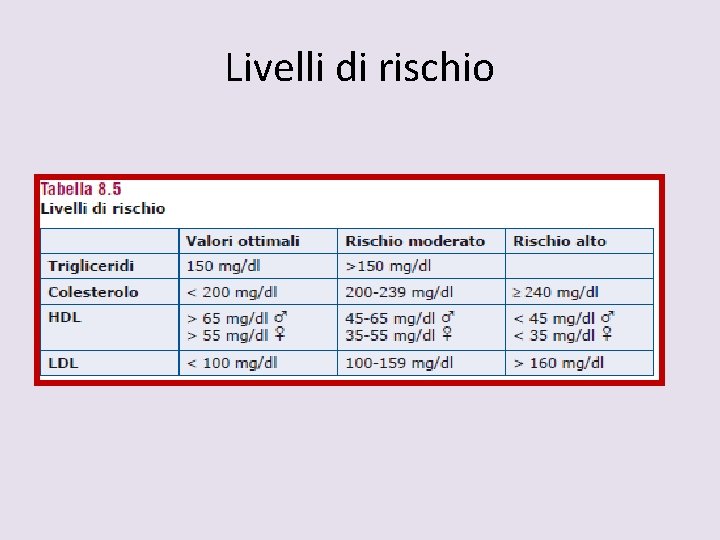 Livelli di rischio

Tabella 8.5
Livelli di rischio

| | Valori ottimali | Rischio moderato | Rischio alto |
|---|---|---|---|
| Trigliceridi | 150 mg/dl | >150 mg/dl | |
| Colesterolo | < 200 mg/dl | 200-239 mg/dl | ≥ 240 mg/dl |
| HDL | > 65 mg/dl ♂ > 55 mg/dl ♀ | 45-65 mg/dl ♂ 35-55 mg/dl ♀ | < 45 mg/dl ♂ < 35 mg/dl ♀ |
| LDL | < 100 mg/dl | 100-159 mg/dl | > 160 mg/dl |